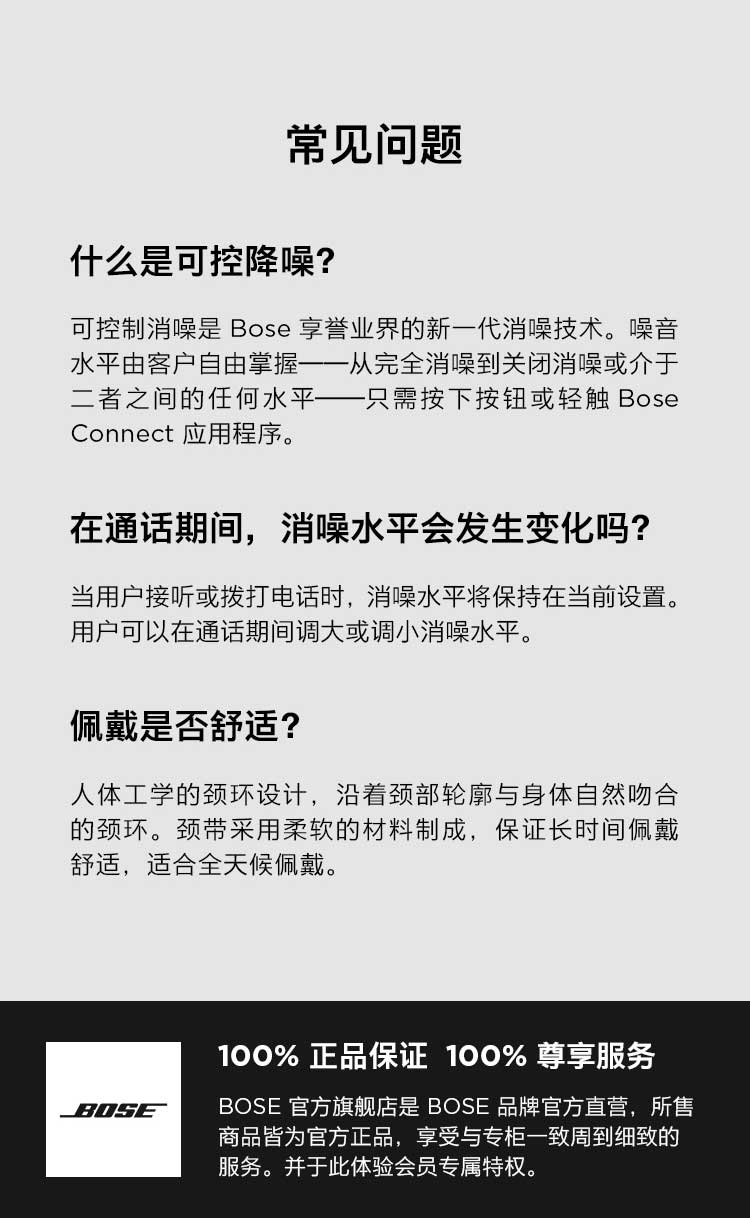 常见问题

什么是可控降噪?

可控制消噪是 Bose 享誉业界的新一代消噪技术。噪音水平由客户自由掌握——从完全消噪到关闭消噪或介于二者之间的任何水平——只需按下按钮或轻触 Bose Connect 应用程序。

在通话期间，消噪水平会发生变化吗?

当用户接听或拨打电话时，消噪水平将保持在当前设置。用户可以在通话期间调大或调小消噪水平。

佩戴是否舒适?

人体工学的颈环设计，沿着颈部轮廓与身体自然吻合的颈环。颈带采用柔软的材料制成，保证长时间佩戴舒适，适合全天候佩戴。

BOSE

100% 正品保证 100% 尊享服务

BOSE 官方旗舰店是 BOSE 品牌官方直营，所售商品皆为官方正品，享受与专柜一致周到细致的服务。并于此体验会员专属特权。